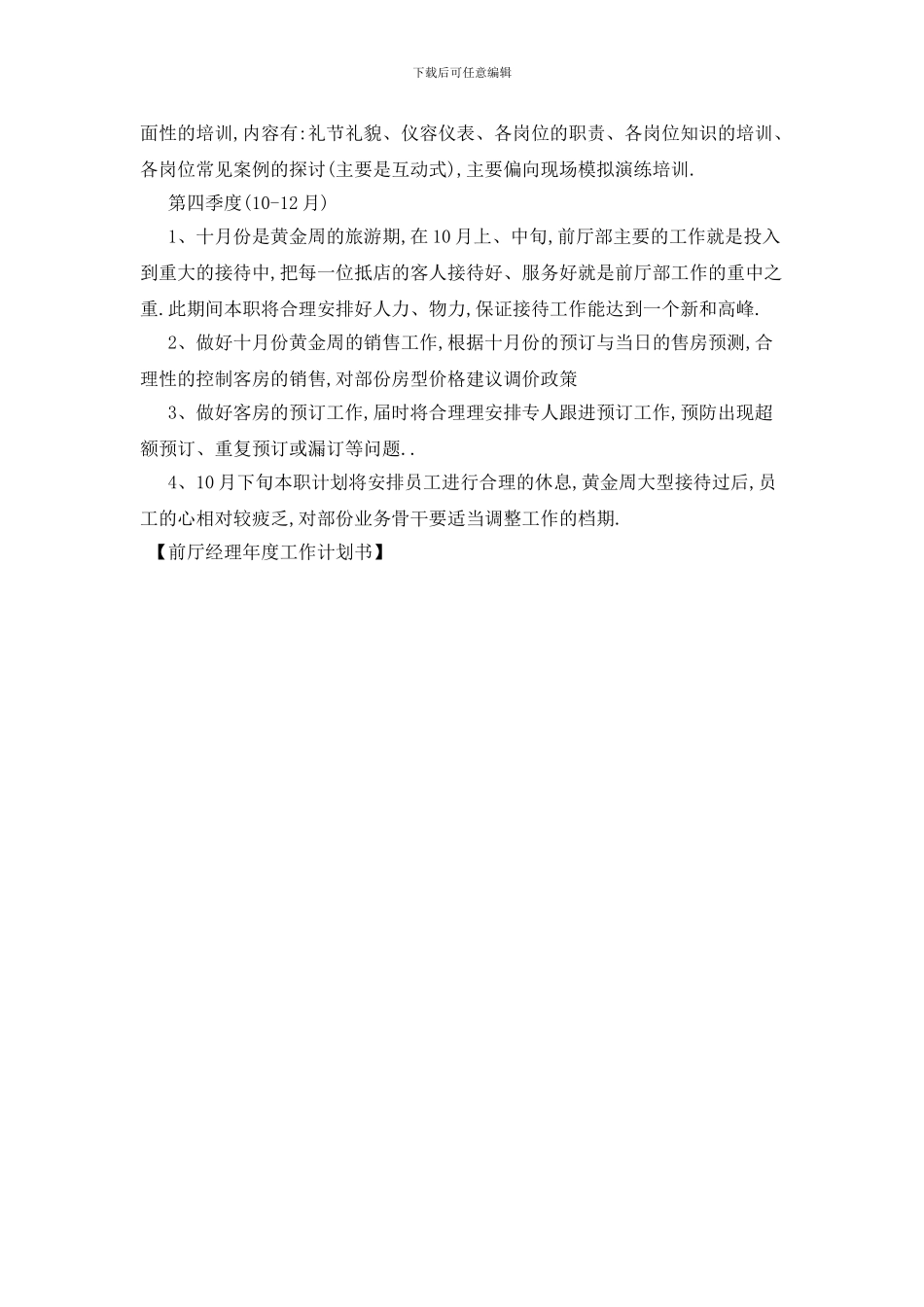 下载后可任意编辑

面性的培训,内容有:礼节礼貌、仪容仪表、各岗位的职责、各岗位知识的培训、各岗位常见案例的探讨(主要是互动式),主要偏向现场模拟演练培训.

第四季度(10-12月)

1、十月份是黄金周的旅游期,在10月上、中旬,前厅部主要的工作就是投入到重大的接待中,把每一位抵店的客人接待好、服务好就是前厅部工作的重中之重.此期间本职将合理安排好人力、物力,保证接待工作能达到一个新和高峰.

2、做好十月份黄金周的销售工作,根据十月份的预订与当日的售房预测,合理性的控制客房的销售,对部份房型价格建议调价政策

3、做好客房的预订工作,届时将合理理安排专人跟进预订工作,预防出现超额预订、重复预订或漏订等问题..

4、10月下旬本职计划将安排员工进行合理的休息,黄金周大型接待过后,员工的心相对较疲乏,对部份业务骨干要适当调整工作的档期.

【前厅经理年度工作计划书】